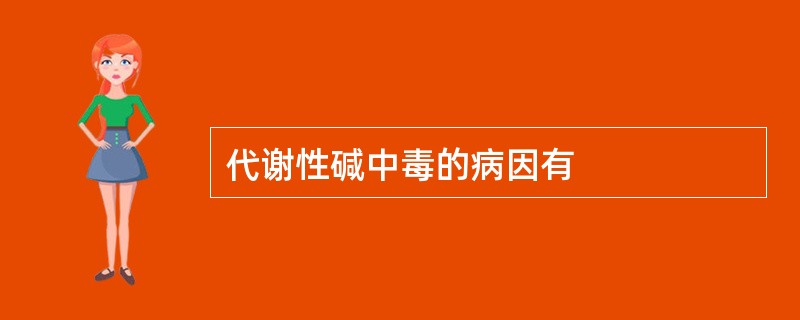 代谢性碱中毒的病因有